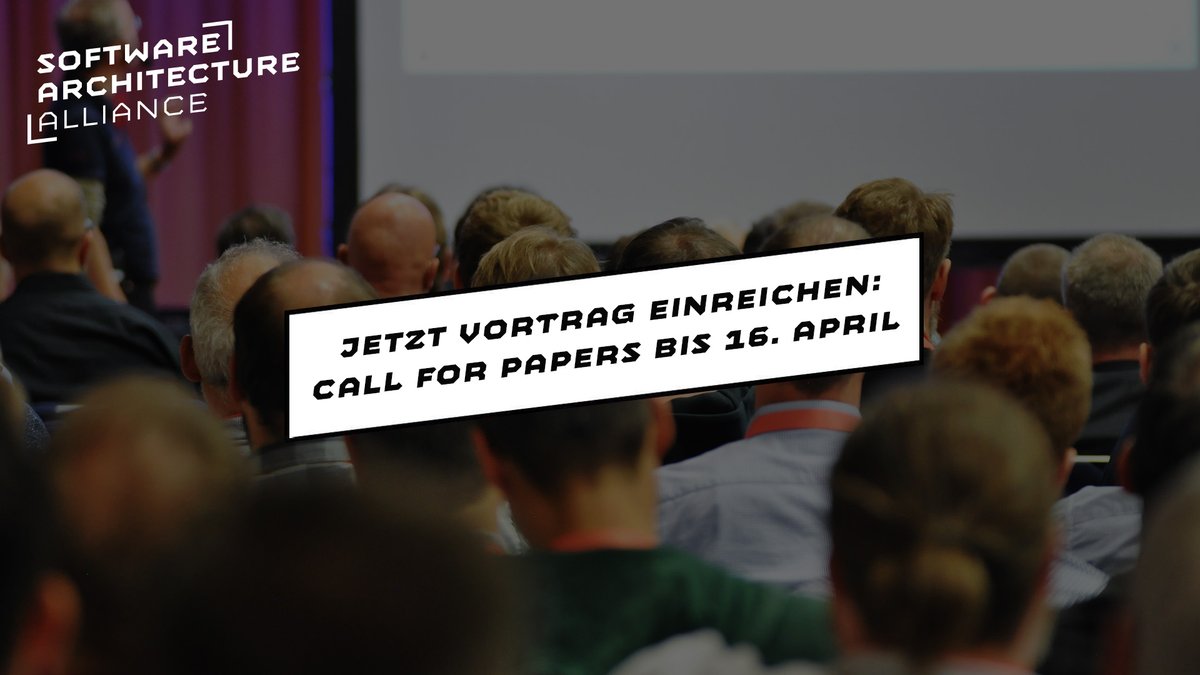 SOFTWARE ARCHITECTURE ALLIANCE

JETZT VORTRAG EINREICHEN: CALL FOR PAPERS BIS 16. APRIL